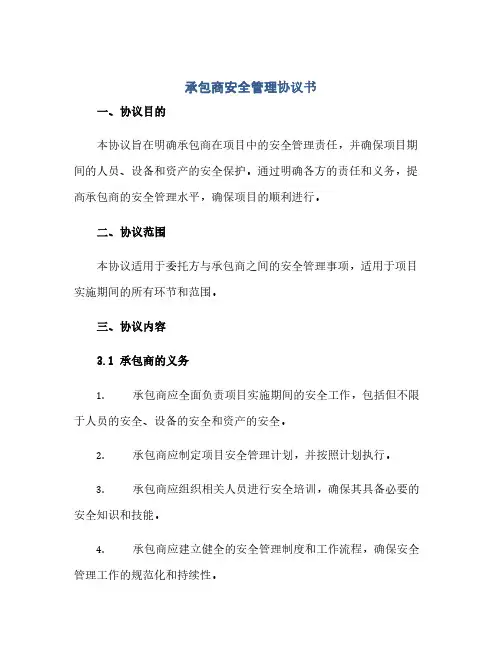 承包商安全管理协议书

一、协议目的

本协议旨在明确承包商在项目中的安全管理责任，并确保项目期间的人员、设备和资产的安全保护。通过明确各方的责任和义务，提高承包商的安全管理水平，确保项目的顺利进行。

二、协议范围

本协议适用于委托方与承包商之间的安全管理事项，适用于项目实施期间的所有环节和范围。

三、协议内容

3.1 承包商的义务

1. 承包商应全面负责项目实施期间的安全工作，包括但不限于人员的安全、设备的安全和资产的安全。

2. 承包商应制定项目安全管理计划，并按照计划执行。

3. 承包商应组织相关人员进行安全培训，确保其具备必要的安全知识和技能。

4. 承包商应建立健全的安全管理制度和工作流程，确保安全管理工作的规范化和持续性。